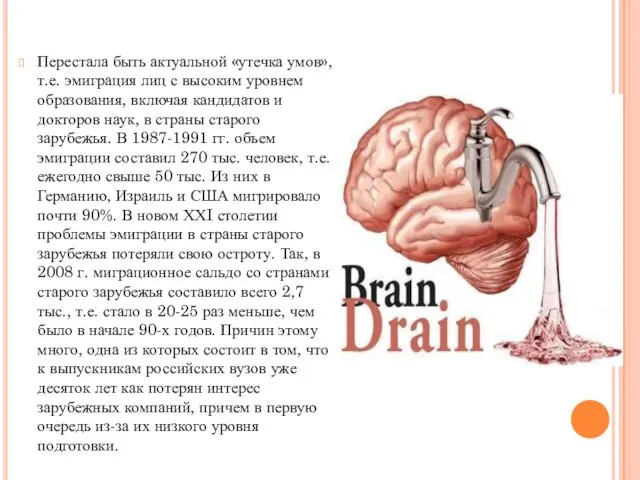 Перестала быть актуальной «утечка умов», т.е. эмиграция лиц с высоким уровнем образования, включая кандидатов и докторов наук, в страны старого зарубежья. В 1987-1991 гг. объем эмиграции составил 270 тыс. человек, т.е. ежегодно свыше 50 тыс. Из них в Германию, Израиль и США мигрировало почти 90%. В новом XXI столетии проблемы эмиграции в страны старого зарубежья потеряли свою остроту. Так, в 2008 г. миграционное сальдо со странами старого зарубежья составило всего 2,7 тыс., т.е. стало в 20-25 раз меньше, чем было в начале 90-х годов. Причин этому много, одна из которых состоит в том, что к выпускникам российских вузов уже десяток лет как потерян интерес зарубежных компаний, причем в первую очередь из-за их низкого уровня подготовки.

Brain
Drain